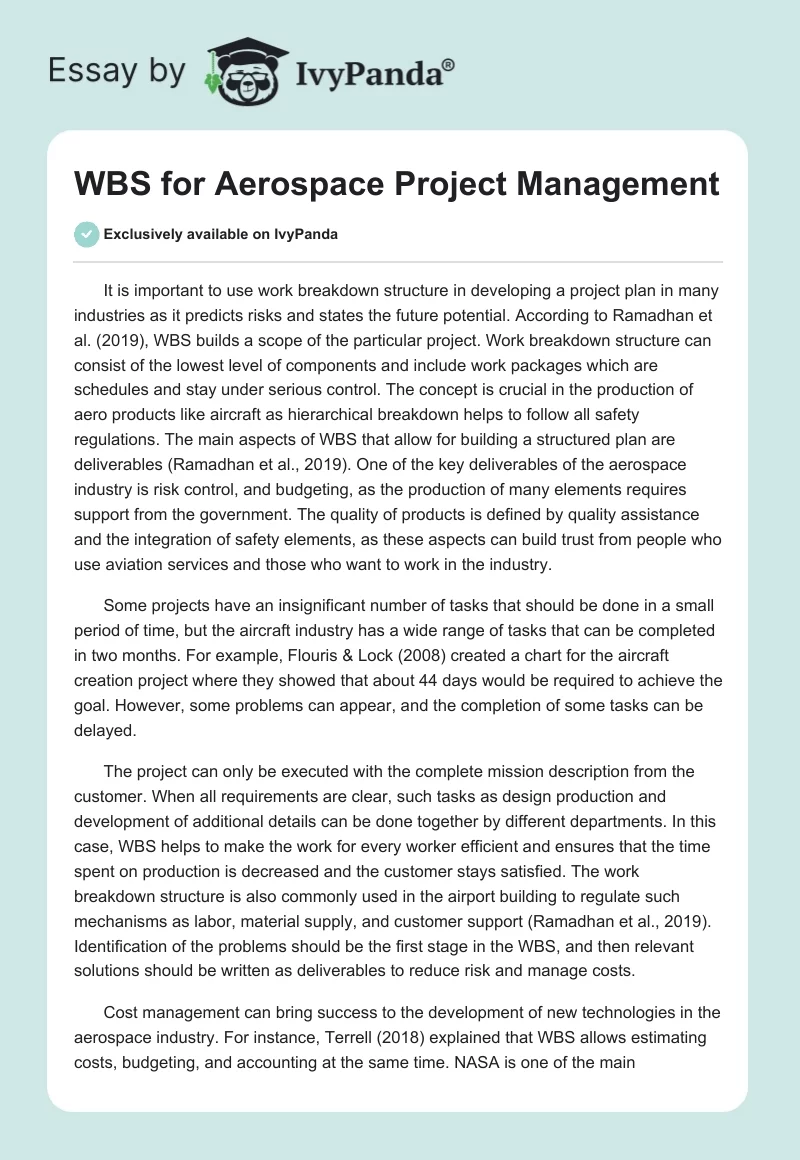 Essay by IvyPanda®

WBS for Aerospace Project Management

Exclusively available on IvyPanda

It is important to use work breakdown structure in developing a project plan in many industries as it predicts risks and states the future potential. According to Ramadhan et al. (2019), WBS builds a scope of the particular project. Work breakdown structure can consist of the lowest level of components and include work packages which are schedules and stay under serious control. The concept is crucial in the production of aero products like aircraft as hierarchical breakdown helps to follow all safety regulations. The main aspects of WBS that allow for building a structured plan are deliverables (Ramadhan et al., 2019). One of the key deliverables of the aerospace industry is risk control, and budgeting, as the production of many elements requires support from the government. The quality of products is defined by quality assistance and the integration of safety elements, as these aspects can build trust from people who use aviation services and those who want to work in the industry.

Some projects have an insignificant number of tasks that should be done in a small period of time, but the aircraft industry has a wide range of tasks that can be completed in two months. For example, Flouris & Lock (2008) created a chart for the aircraft creation project where they showed that about 44 days would be required to achieve the goal. However, some problems can appear, and the completion of some tasks can be delayed.

The project can only be executed with the complete mission description from the customer. When all requirements are clear, such tasks as design production and development of additional details can be done together by different departments. In this case, WBS helps to make the work for every worker efficient and ensures that the time spent on production is decreased and the customer stays satisfied. The work breakdown structure is also commonly used in the airport building to regulate such mechanisms as labor, material supply, and customer support (Ramadhan et al., 2019). Identification of the problems should be the first stage in the WBS, and then relevant solutions should be written as deliverables to reduce risk and manage costs.

Cost management can bring success to the development of new technologies in the aerospace industry. For instance, Terrell (2018) explained that WBS allows estimating costs, budgeting, and accounting at the same time. NASA is one of the main